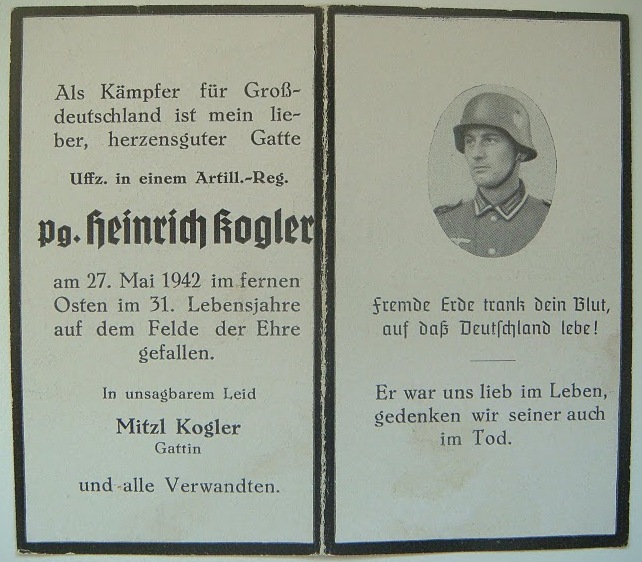 Als Kämpfer für Großdeutschland ist mein lieber, herzensguter Gatte

Uffz. in einem Artill.-Reg.

Pg. Heinrich Kogler

am 27. Mai 1942 im fernen Osten im 31. Lebensjahre auf dem Felde der Ehre gefallen.

In unsagbarem Leid

Mitzl Kogler
Gattin

und alle Verwandten.

Fremde Erde trank dein Blut, auf daß Deutschland lebe!

Er war uns lieb im Leben, gedenken wir seiner auch im Tod.